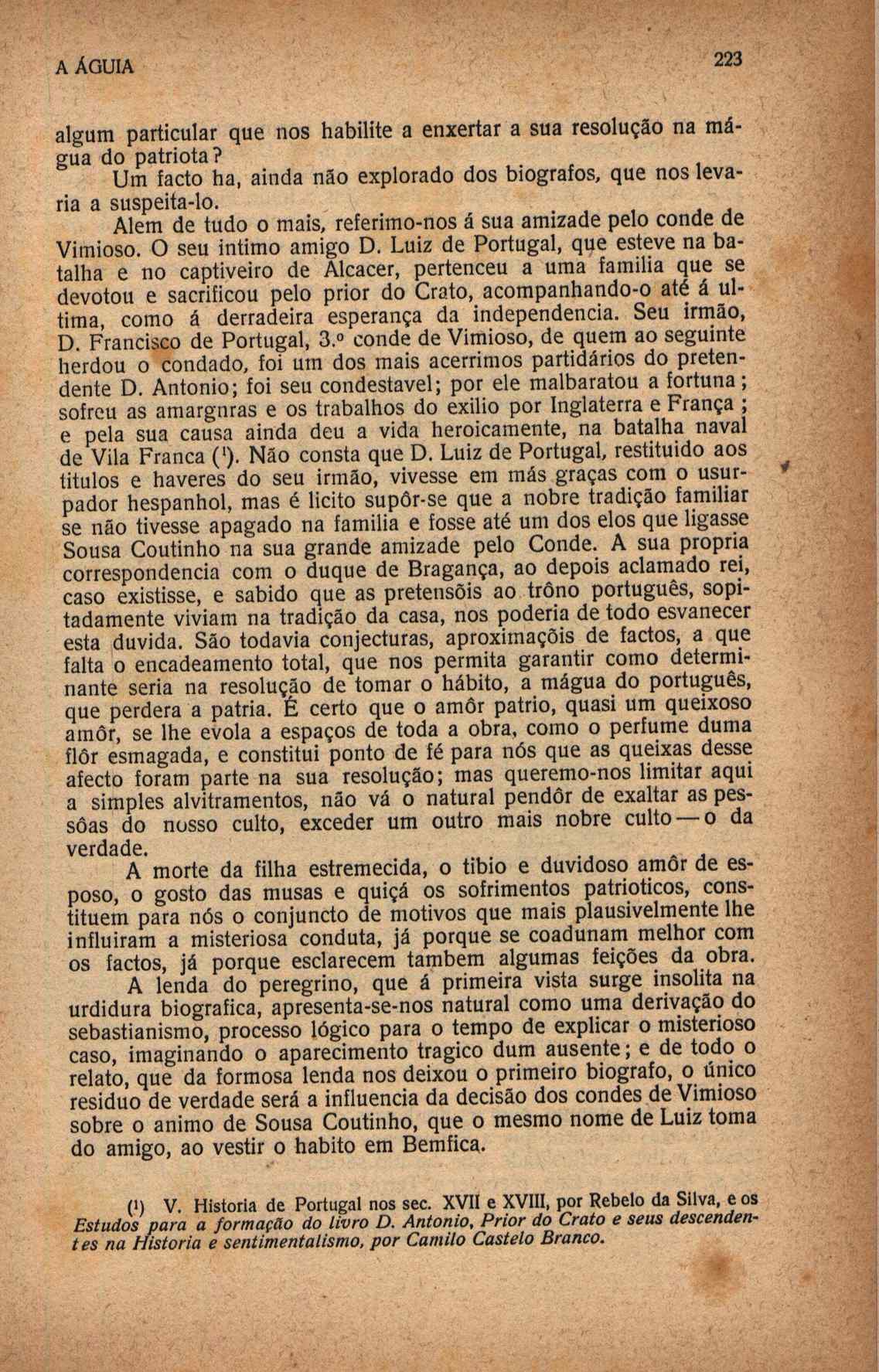 A ÁGUIA 223

algum particular que nos habilite a enxertar a sua resolução na mágua do patriota?
Um facto ha, ainda não explorado dos biografos, que nos levaria a suspeita-lo.
Alem de tudo o mais, referimo-nos á sua amizade pelo conde de Vimioso. O seu intimo amigo D. Luiz de Portugal, que esteve na batalha e no captiveiro de Alcacer, pertenceu a uma familia que se devotou e sacrificou pelo prior do Crato, acompanhando-o até á ultima, como á derradeira esperança da independencia. Seu irmão, D. Francisco de Portugal, 3.º conde de Vimioso, de quem ao seguinte herdou o condado, foi um dos mais acerrimos partidários do pretendente D. Antonio; foi seu condestavel; por ele malbaratou a fortuna; sofreu as amargnras e os trabalhos do exilio por Inglaterra e França; e pela sua causa ainda deu a vida heroicamente, na batalha naval de Vila Franca (¹). Não consta que D. Luiz de Portugal, restituido aos titulos e haveres do seu irmão, vivesse em más graças com o usurpador hespanhol, mas é licito supôr-se que a nobre tradição familiar se não tivesse apagado na familia e fosse até um dos elos que ligasse Sousa Coutinho na sua grande amizade pelo Conde. A sua propria correspondencia com o duque de Bragança, ao depois aclamado rei, caso existisse, e sabido que as pretensõis ao trôno português, sopitadamente viviam na tradição da casa, nos poderia de todo esvanecer esta duvida. São todavia conjecturas, aproximaçõis de factos, a que falta o encadeamento total, que nos permita garantir como determinante seria na resolução de tomar o hábito, a mágua do português, que perdera a patria. É certo que o amôr patrio, quasi um queixoso amôr, se lhe evola a espaços de toda a obra, como o perfume duma flôr esmagada, e constitui ponto de fé para nós que as queixas desse afecto foram parte na sua resolução; mas queremo-nos limitar aqui a simples alvitramentos, não vá o natural pendôr de exaltar as pessôas do nosso culto, exceder um outro mais nobre culto — o da verdade.
A morte da filha estremecida, o tibio e duvidoso amôr de esposo, o gosto das musas e quiçá os sofrimentos patrioticos, constituem para nós o conjuncto de motivos que mais plausivelmente lhe influiram a misteriosa conduta, já porque se coadunam melhor com os factos, já porque esclarecem tambem algumas feições da obra.
A lenda do peregrino, que á primeira vista surge insolita na urdidura biografica, apresenta-se-nos natural como uma derivação do sebastianismo, processo lógico para o tempo de explicar o misterioso caso, imaginando o aparecimento tragico dum ausente; e de todo o relato, que da formosa lenda nos deixou o primeiro biografo, o único residuo de verdade será a influencia da decisão dos condes de Vimioso sobre o animo de Sousa Coutinho, que o mesmo nome de Luiz toma do amigo, ao vestir o habito em Bemfica.

(¹) V. Historia de Portugal nos sec. XVII e XVIII, por Rebelo da Silva, e os Estudos para a formação do livro D. Antonio, Prior do Crato e seus descendentes na Historia e sentimentalismo, por Camilo Castelo Branco.